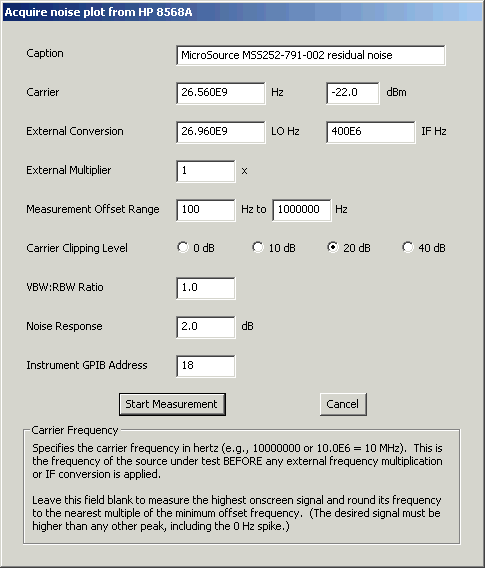 Acquire noise plot from HP 8568A

Caption MicroSource MSS252-791-002 residual noise

Carrier 26.560E9 Hz -22.0 dBm

External Conversion 26.960E9 LO Hz 400E6 IF Hz

External Multiplier 1 x

Measurement Offset Range 100 Hz to 1000000 Hz

Carrier Clipping Level 0 dB 10 dB 20 dB 40 dB

VBW:RBW Ratio 1.0

Noise Response 2.0 dB

Instrument GPIB Address 18

Start Measurement Cancel

Carrier Frequency

Specifies the carrier frequency in hertz (e.g., 10000000 or 10.0E6 = 10 MHz). This is the frequency of the source under test BEFORE any external frequency multiplication or IF conversion is applied.

Leave this field blank to measure the highest onscreen signal and round its frequency to the nearest multiple of the minimum offset frequency. (The desired signal must be higher than any other peak, including the 0 Hz spike.)